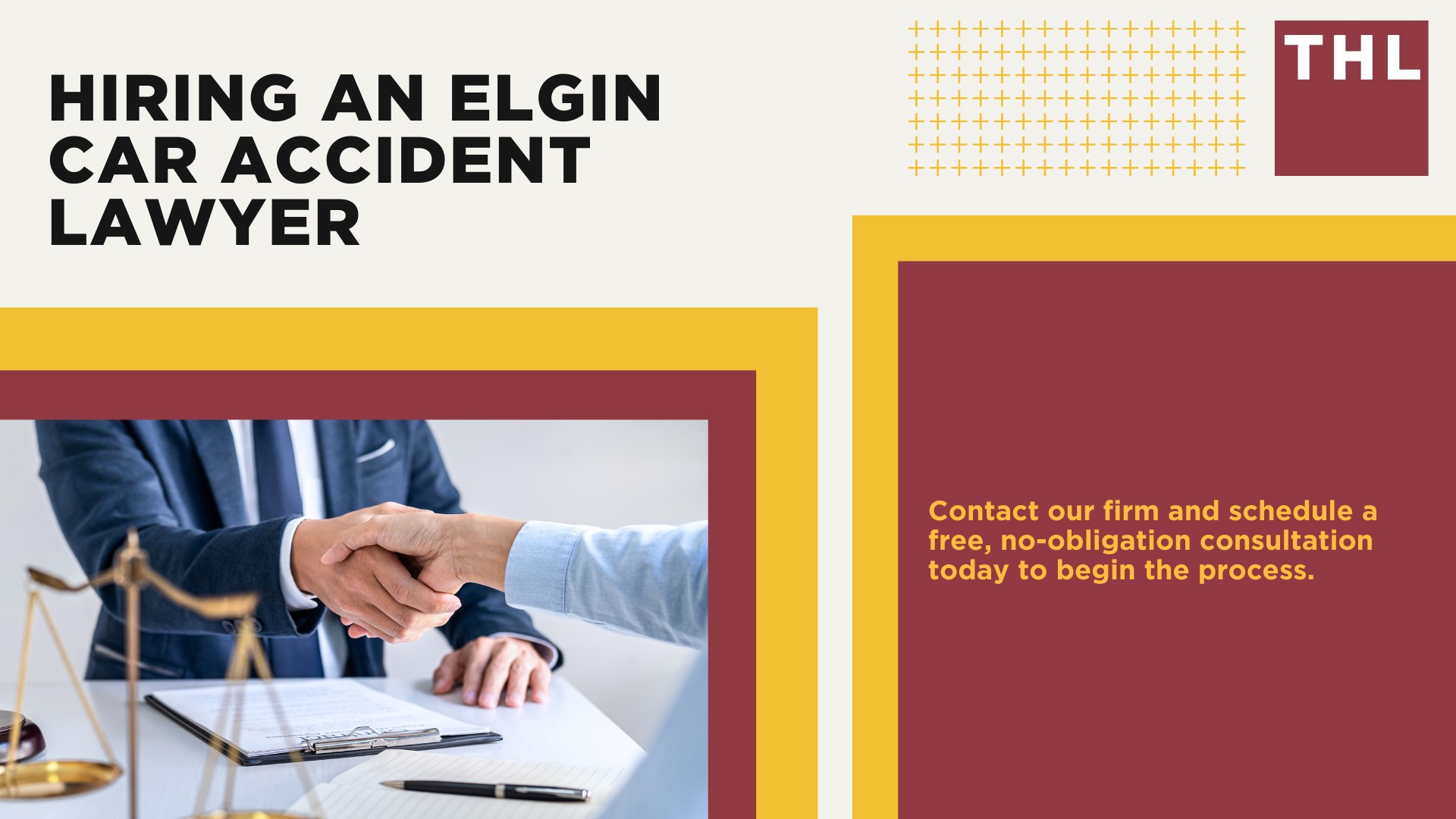 HIRING AN ELGIN CAR ACCIDENT LAWYER

THL

Contact our firm and schedule a free, no-obligation consultation today to begin the process.